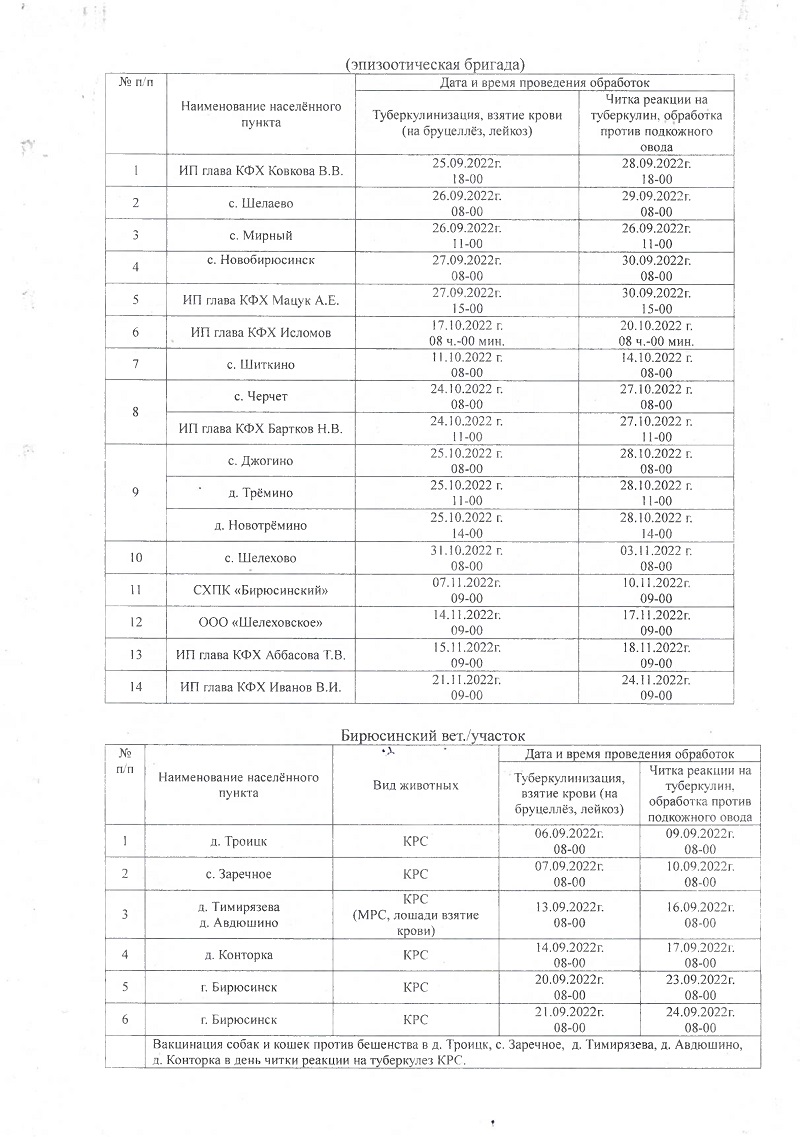 (эпизоотическая бригада)

| № п/п | Наименование населённого пункта | Дата и время проведения обработок | |
|---|---|---|---|
| | | Туберкулинизация, взятие крови (на бруцеллёз, лейкоз) | Читка реакции на туберкулин, обработка против подкожного овода |
| 1 | ИП глава КФХ Ковкова В.В. | 25.09.2022г. 18-00 | 28.09.2022г. 18-00 |
| 2 | с. Шелаево | 26.09.2022г. 08-00 | 29.09.2022г. 08-00 |
| 3 | с. Мирный | 26.09.2022г. 11-00 | 26.09.2022г. 11-00 |
| 4 | с. Новобирюсинск | 27.09.2022г. 08-00 | 30.09.2022г. 08-00 |
| 5 | ИП глава КФХ Мацук А.Е. | 27.09.2022г. 15-00 | 30.09.2022г. 15-00 |
| 6 | ИП глава КФХ Исломов | 17.10.2022 г. 08 ч.-00 мин. | 20.10.2022 г. 08 ч.-00 мин. |
| 7 | с. Шиткино | 11.10.2022 г. 08-00 | 14.10.2022 г. 08-00 |
| 8 | с. Черчет | 24.10.2022 г. 08-00 | 27.10.2022 г. 08-00 |
| | ИП глава КФХ Бартков Н.В. | 24.10.2022 г. 11-00 | 27.10.2022 г. 11-00 |
| 9 | с. Джогино | 25.10.2022 г. 08-00 | 28.10.2022 г. 08-00 |
| | д. Трёмино | 25.10.2022 г. 11-00 | 28.10.2022 г. 11-00 |
| | д. Новотрёмино | 25.10.2022 г. 14-00 | 28.10.2022 г. 14-00 |
| 10 | с. Шелехово | 31.10.2022 г. 08-00 | 03.11.2022 г. 08-00 |
| 11 | СХПК «Бирюсинский» | 07.11.2022г. 09-00 | 10.11.2022г. 09-00 |
| 12 | ООО «Шелеховское» | 14.11.2022г. 09-00 | 17.11.2022г. 09-00 |
| 13 | ИП глава КФХ Аббасова Т.В. | 15.11.2022г. 09-00 | 18.11.2022г. 09-00 |
| 14 | ИП глава КФХ Иванов В.И. | 21.11.2022г. 09-00 | 24.11.2022г. 09-00 |

Бирюсинский вет./участок

| № п/п | Наименование населённого пункта | Вид животных | Дата и время проведения обработок | |
|---|---|---|---|---|
| | | | Туберкулинизация, взятие крови (на бруцеллёз, лейкоз) | Читка реакции на туберкулин, обработка против подкожного овода |
| 1 | д. Троицк | КРС | 06.09.2022г. 08-00 | 09.09.2022г. 08-00 |
| 2 | с. Заречное | КРС | 07.09.2022г. 08-00 | 10.09.2022г. 08-00 |
| 3 | д. Тимирязева д. Авдюшино | КРС (МРС, лошади взятие крови) | 13.09.2022г. 08-00 | 16.09.2022г. 08-00 |
| 4 | д. Конторка | КРС | 14.09.2022г. 08-00 | 17.09.2022г. 08-00 |
| 5 | г. Бирюсинск | КРС | 20.09.2022г. 08-00 | 23.09.2022г. 08-00 |
| 6 | г. Бирюсинск | КРС | 21.09.2022г. 08-00 | 24.09.2022г. 08-00 |
| | Вакцинация собак и кошек против бешенства в д. Троицк, с. Заречное, д. Тимирязева, д. Авдюшино, д. Конторка в день читки реакции на туберкулез КРС. | | | |